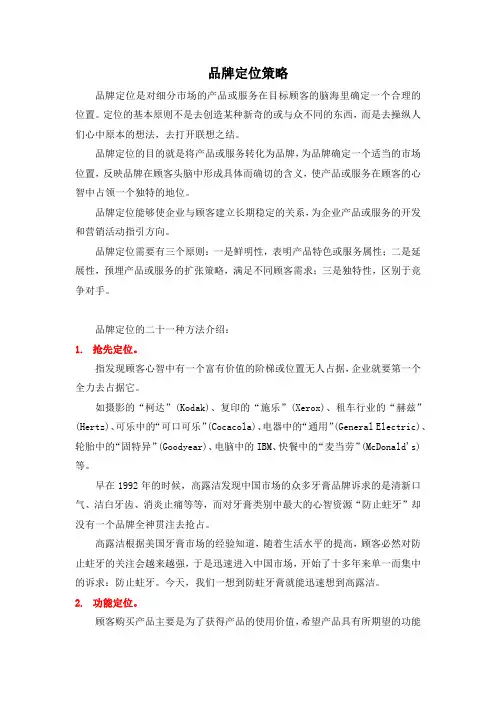 品牌定位策略

品牌定位是对细分市场的产品或服务在目标顾客的脑海里确定一个合理的位置。定位的基本原则不是去创造某种新奇的或与众不同的东西，而是去操纵人们心中原本的想法，去打开联想之结。

品牌定位的目的就是将产品或服务转化为品牌，为品牌确定一个适当的市场位置，反映品牌在顾客头脑中形成具体而确切的含义，使产品或服务在顾客的心智中占领一个独特的地位。

品牌定位能够使企业与顾客建立长期稳定的关系，为企业产品或服务的开发和营销活动指引方向。

品牌定位需要有三个原则：一是鲜明性，表明产品特色或服务属性；二是延展性，预埋产品或服务的扩张策略，满足不同顾客需求；三是独特性，区别于竞争对手。

品牌定位的二十一种方法介绍：

1. 抢先定位。

指发现顾客心智中有一个富有价值的阶梯或位置无人占据，企业就要第一个全力去占据它。

如摄影的“柯达”(Kodak)、复印的“施乐”(Xerox)、租车行业的“赫兹”(Hertz)、可乐中的“可口可乐”(Cocacola)、电器中的“通用”(General Electric)、轮胎中的“固特异”(Goodyear)、电脑中的 IBM、快餐中的“麦当劳”(McDonald's)等。

早在 1992 年的时候，高露洁发现中国市场的众多牙膏品牌诉求的是清新口气、洁白牙齿、消炎止痛等等，而对牙膏类别中最大的心智资源“防止蛀牙”却没有一个品牌全神贯注去抢占。

高露洁根据美国牙膏市场的经验知道，随着生活水平的提高，顾客必然对防止蛀牙的关注会越来越强，于是迅速进入中国市场，开始了十多年来单一而集中的诉求：防止蛀牙。今天，我们一想到防蛀牙膏就能迅速想到高露洁。

2. 功能定位。

顾客购买产品主要是为了获得产品的使用价值，希望产品具有所期望的功能